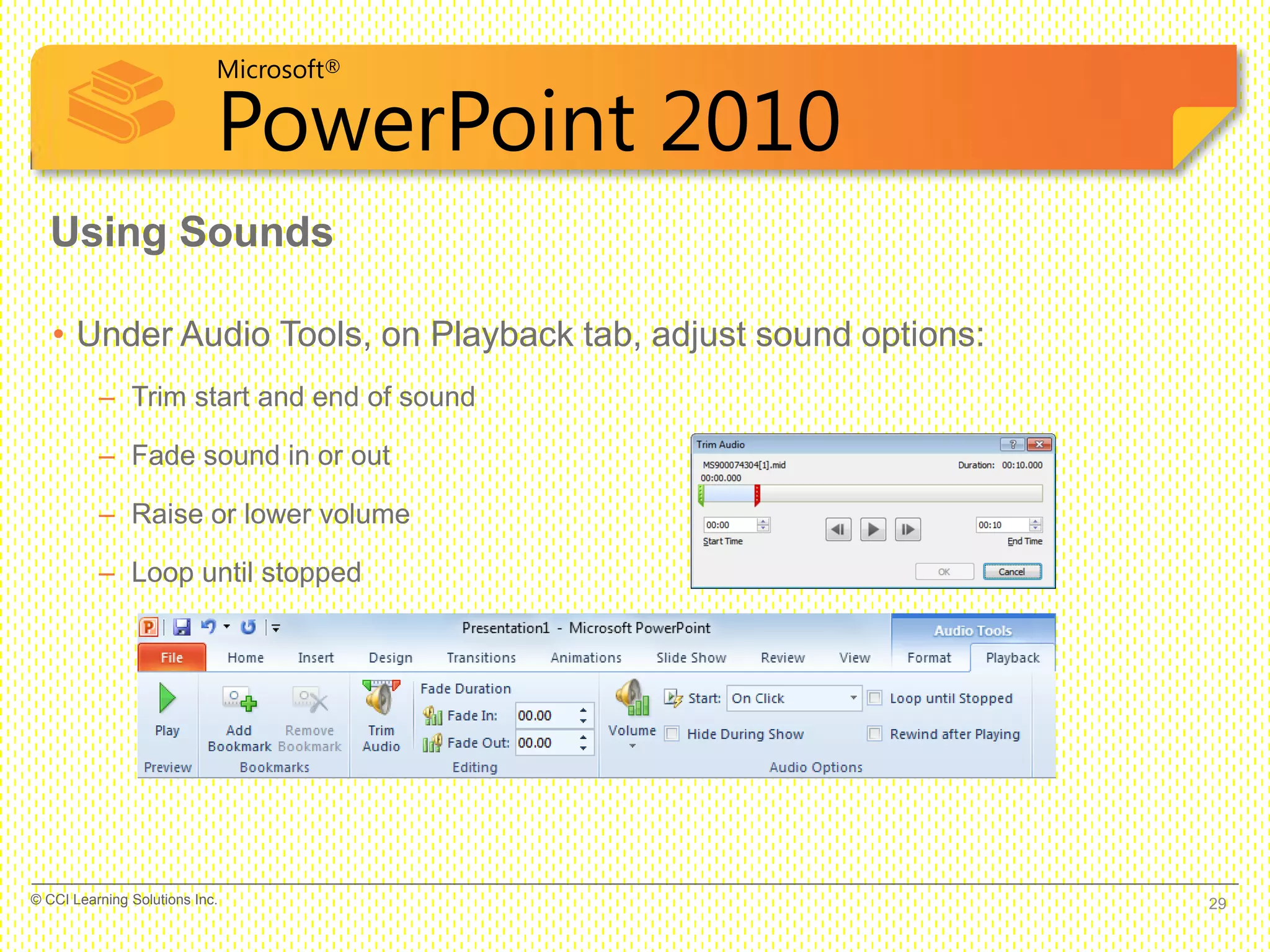 Microsoft®
PowerPoint 2010

Using Sounds

• Under Audio Tools, on Playback tab, adjust sound options:
– Trim start and end of sound
– Fade sound in or out
– Raise or lower volume
– Loop until stopped

Trim Audio
MS900074304[1].mid
Duration: 00:10.000
00:00.000
00:00
Start Time
00:10
End Time
OK
Cancel

Presentation1 - Microsoft PowerPoint
Audio Tools
File
Home
Insert
Design
Transitions
Animations
Slide Show
Review
View
Format
Playback
Play
Preview
Add Bookmark
Remove Bookmark
Bookmarks
Trim Audio
Fade Duration
Fade In: 00.00
Fade Out: 00.00
Editing
Volume
Start: On Click
Hide During Show
Loop until Stopped
Rewind after Playing
Audio Options

© CCI Learning Solutions Inc.
29